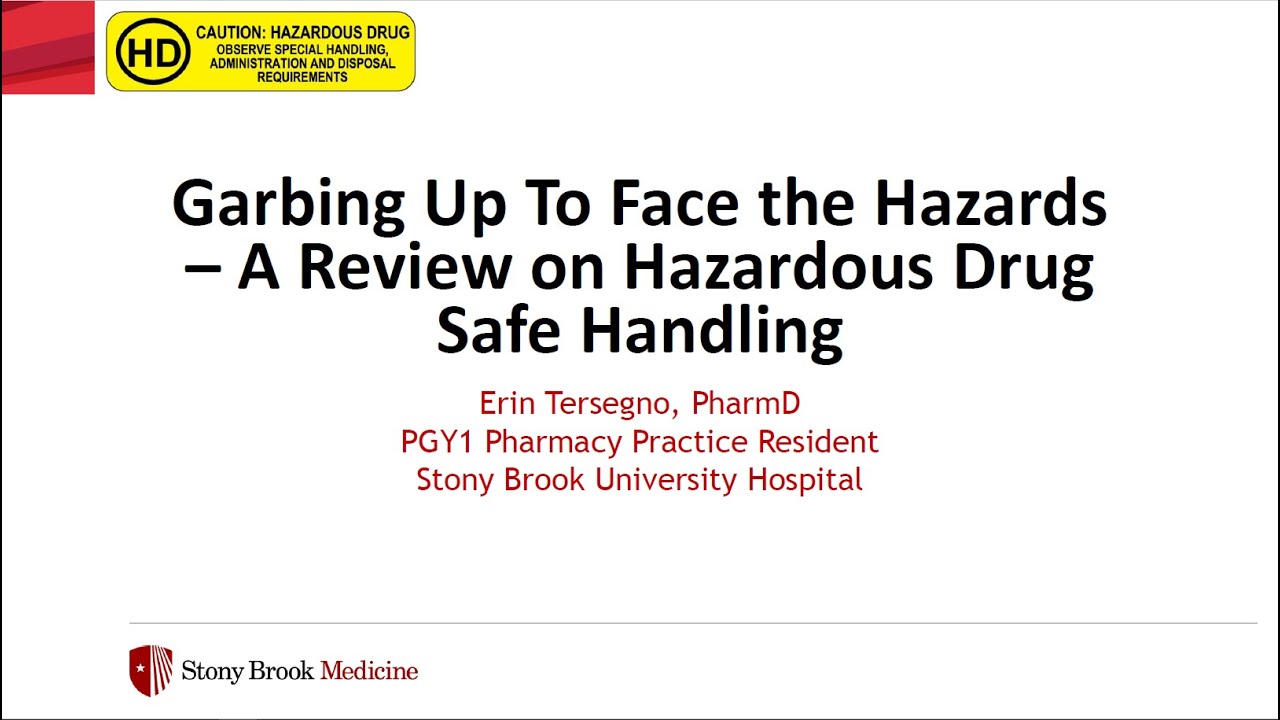 HD

CAUTION: HAZARDOUS DRUG
OBSERVE SPECIAL HANDLING, ADMINISTRATION AND DISPOSAL REQUIREMENTS

Garbing Up To Face the Hazards – A Review on Hazardous Drug Safe Handling

Erin Tersegno, PharmD
PGY1 Pharmacy Practice Resident
Stony Brook University Hospital

Stony Brook Medicine